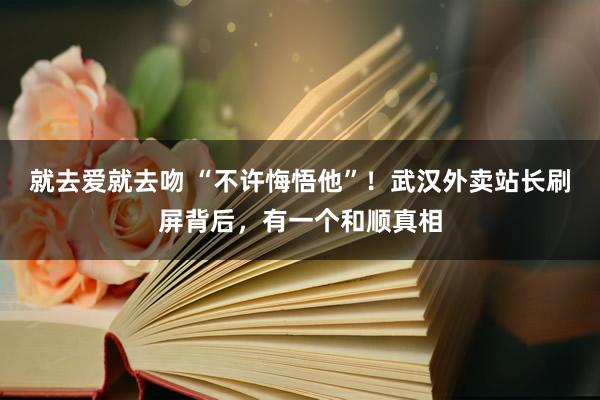 就去爱就去吻“不许悔悟他”！武汉外卖站长刷屏背后，有一个和顺真相